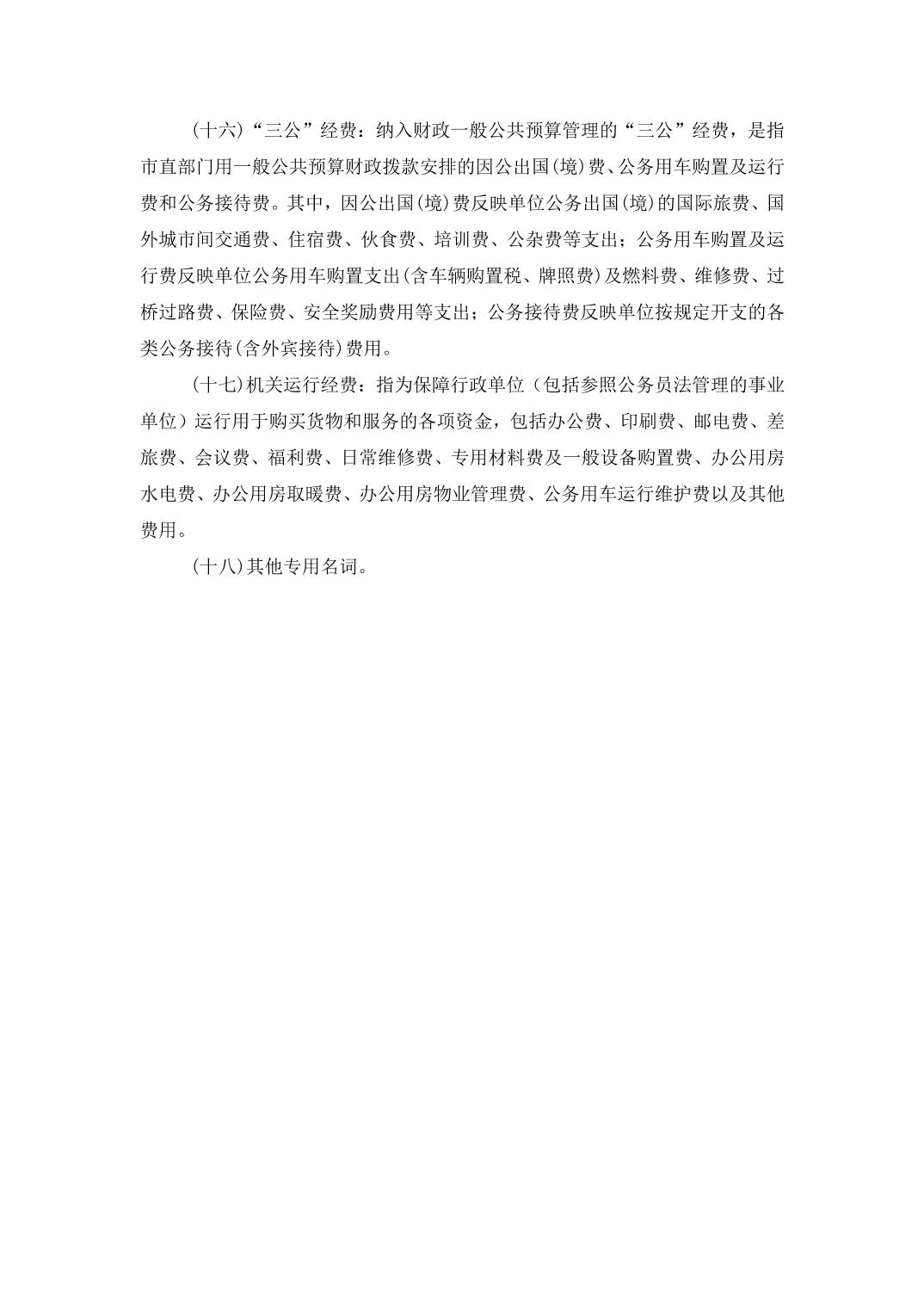 (十六)“三公”经费：纳入财政一般公共预算管理的“三公”经费，是指市直部门用一般公共预算财政拨款安排的因公出国(境)费、公务用车购置及运行费和公务接待费。其中，因公出国(境)费反映单位公务出国(境)的国际旅费、国外城市间交通费、住宿费、伙食费、培训费、公杂费等支出；公务用车购置及运行费反映单位公务用车购置支出(含车辆购置税、牌照费)及燃料费、维修费、过桥过路费、保险费、安全奖励费用等支出；公务接待费反映单位按规定开支的各类公务接待(含外宾接待)费用。

(十七)机关运行经费：指为保障行政单位（包括参照公务员法管理的事业单位）运行用于购买货物和服务的各项资金，包括办公费、印刷费、邮电费、差旅费、会议费、福利费、日常维修费、专用材料费及一般设备购置费、办公用房水电费、办公用房取暖费、办公用房物业管理费、公务用车运行维护费以及其他费用。

(十八)其他专用名词。